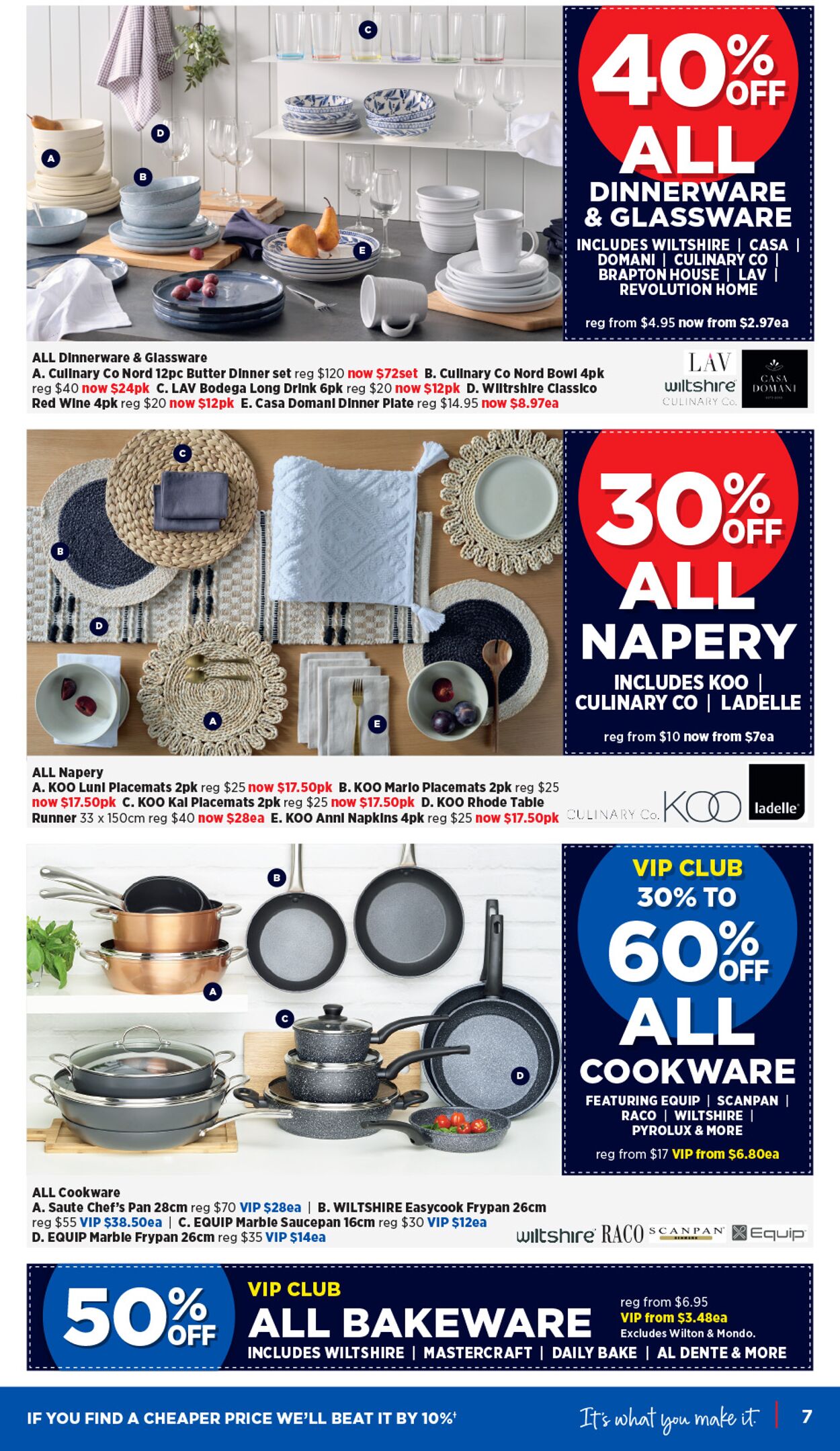 C
D
A
B
E

40% OFF ALL DINNERWARE & GLASSWARE
INCLUDES WILTSHIRE | CASA | DOMANI | CULINARY CO | BRAPTON HOUSE | LAV | REVOLUTION HOME
reg from $4.95 now from $2.97ea

ALL Dinnerware & Glassware
A. Culinary Co Nord 12pc Butter Dinner set reg $120 now $72set B. Culinary Co Nord Bowl 4pk reg $40 now $24pk C. LAV Bodega Long Drink 6pk reg $20 now $12pk D. Wiltrshire Classico Red Wine 4pk reg $20 now $12pk E. Casa Domani Dinner Plate reg $14.95 now $8.97ea

LAV wiltshire CULINARY Co. CASA DOMANI

C
B
D
A
E

30% OFF ALL NAPERY
INCLUDES KOO | CULINARY CO | LADELLE
reg from $10 now from $7ea

ALL Napery
A. KOO Luni Placemats 2pk reg $25 now $17.50pk B. KOO Mario Placemats 2pk reg $25 now $17.50pk C. KOO Kai Placemats 2pk reg $25 now $17.50pk D. KOO Rhode Table Runner 33 x 150cm reg $40 now $28ea E. KOO Anni Napkins 4pk reg $25 now $17.50pk

CULINARY Co. KOO ladelle

B
A
C
D

VIP CLUB 30% TO 60% OFF ALL COOKWARE
FEATURING EQUIP | SCANPAN | RACO | WILTSHIRE | PYROLUX & MORE
reg from $17 VIP from $6.80ea

ALL Cookware
A. Saute Chef's Pan 28cm reg $70 VIP $28ea | B. WILTSHIRE Easycook Frypan 26cm reg $55 VIP $38.50ea | C. EQUIP Marble Saucepan 16cm reg $30 VIP $12ea D. EQUIP Marble Frypan 26cm reg $35 VIP $14ea

wiltshire RACO SCANPAN Equip

50% OFF VIP CLUB ALL BAKEWARE
INCLUDES WILTSHIRE | MASTERCRAFT | DAILY BAKE | AL DENTE & MORE
reg from $6.95 VIP from $3.48ea Excludes Wilton & Mondo.

IF YOU FIND A CHEAPER PRICE WE'LL BEAT IT BY 10%† It's what you make it. 7